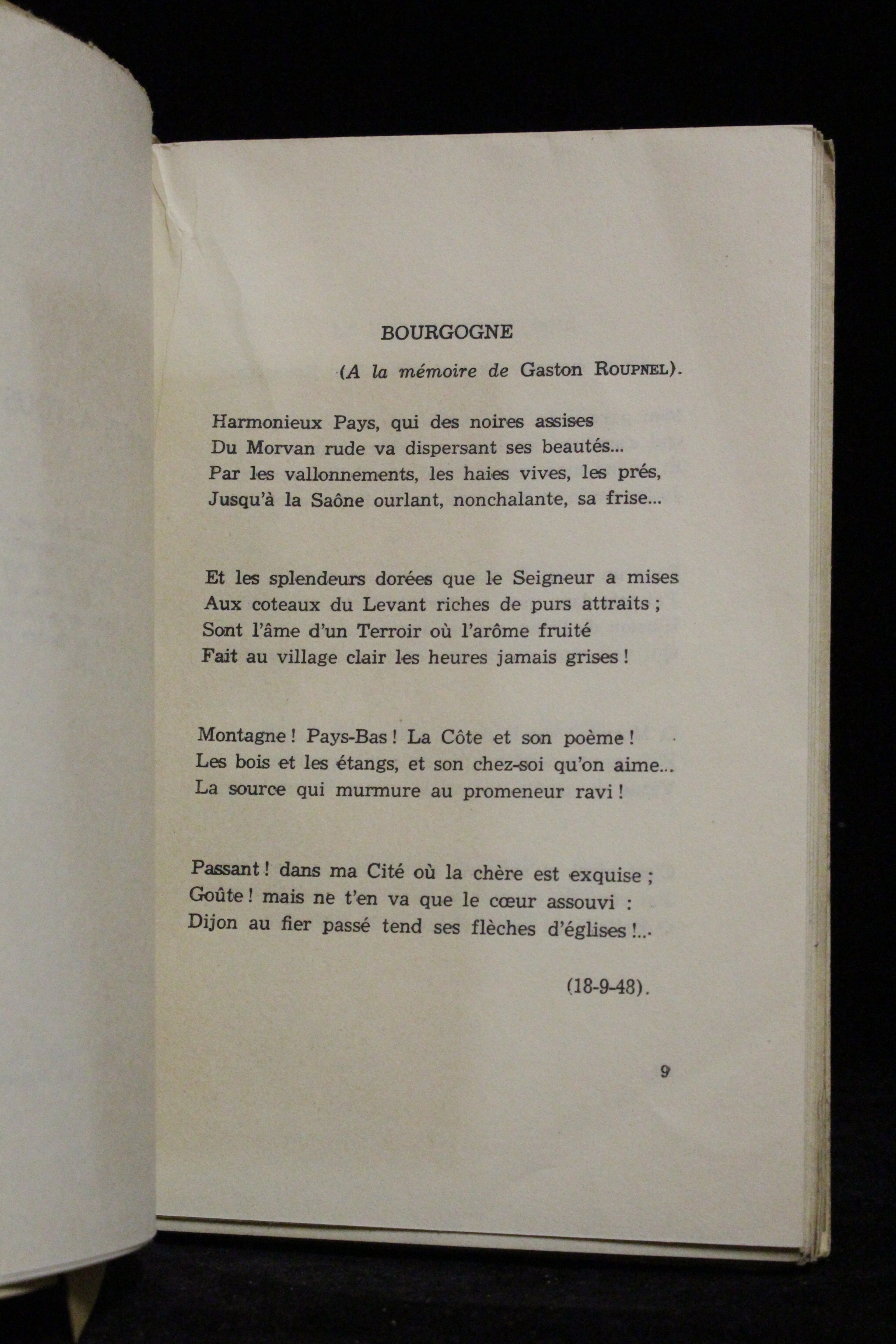 BOURGOGNE

(A la mémoire de Gaston ROUPNEL).

Harmonieux Pays, qui des noires assises
Du Morvan rude va dispersant ses beautés...
Par les vallonnements, les haies vives, les prés,
Jusqu'à la Saône ourlant, nonchalante, sa frise...

Et les splendeurs dorées que le Seigneur a mises
Aux coteaux du Levant riches de purs attraits ;
Sont l'âme d'un Terroir où l'arôme fruité
Fait au village clair les heures jamais grises !

Montagne ! Pays-Bas ! La Côte et son poème !
Les bois et les étangs, et son chez-soi qu'on aime...
La source qui murmure au promeneur ravi !

Passant ! dans ma Cité où la chère est exquise ;
Goûte ! mais ne t'en va que le cœur assouvi :
Dijon au fier passé tend ses flèches d'églises !...

(18-9-48).

9